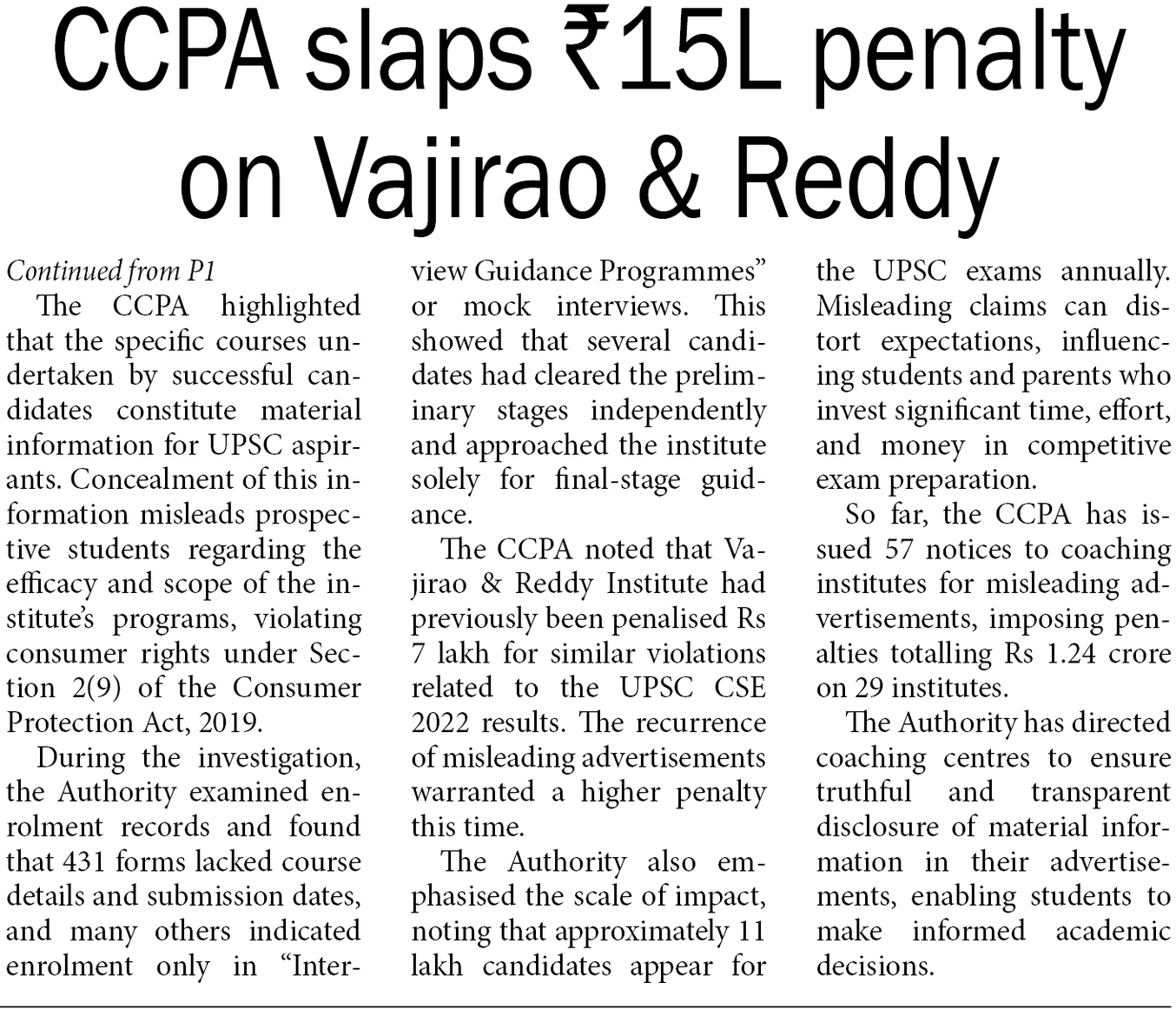 CCPA slaps ₹15L penalty on Vajirao & Reddy

Continued from P1

The CCPA highlighted that the specific courses undertaken by successful candidates constitute material information for UPSC aspirants. Concealment of this information misleads prospective students regarding the efficacy and scope of the institute's programs, violating consumer rights under Section 2(9) of the Consumer Protection Act, 2019.

During the investigation, the Authority examined enrolment records and found that 431 forms lacked course details and submission dates, and many others indicated enrolment only in "Interview Guidance Programmes" or mock interviews. This showed that several candidates had cleared the preliminary stages independently and approached the institute solely for final-stage guidance.

The CCPA noted that Vajirao & Reddy Institute had previously been penalised Rs 7 lakh for similar violations related to the UPSC CSE 2022 results. The recurrence of misleading advertisements warranted a higher penalty this time.

The Authority also emphasised the scale of impact, noting that approximately 11 lakh candidates appear for the UPSC exams annually. Misleading claims can distort expectations, influencing students and parents who invest significant time, effort, and money in competitive exam preparation.

So far, the CCPA has issued 57 notices to coaching institutes for misleading advertisements, imposing penalties totalling Rs 1.24 crore on 29 institutes.

The Authority has directed coaching centres to ensure truthful and transparent disclosure of material information in their advertisements, enabling students to make informed academic decisions.